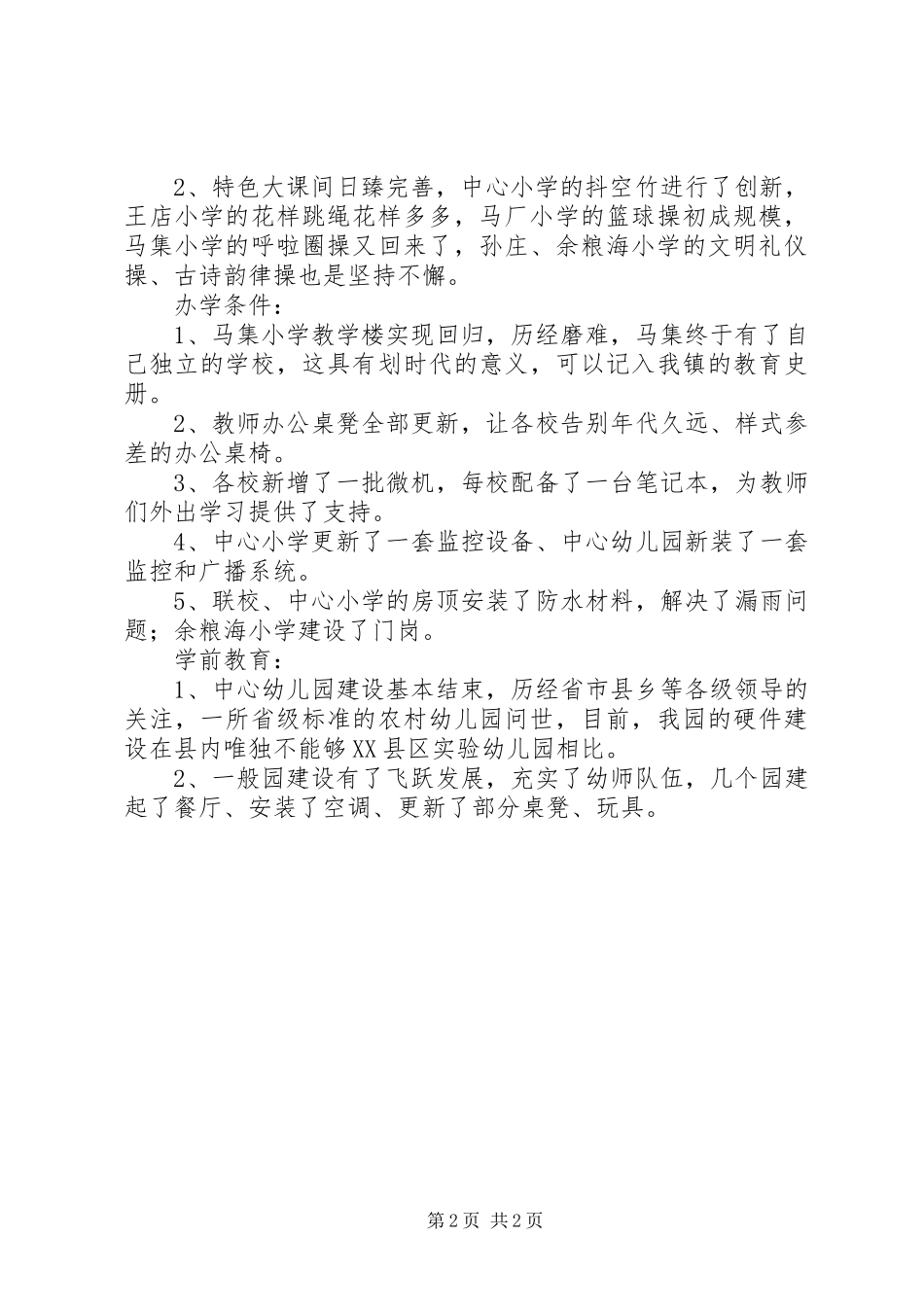 2、特色大课间日臻完善，中心小学的抖空竹进行了创新，王店小学的花样跳绳花样多多，马厂小学的篮球操初成规模，马集小学的呼啦圈操又回来了，孙庄、余粮海小学的文明礼仪操、古诗韵律操也是坚持不懈。

办学条件：

1、马集小学教学楼实现回归，历经磨难，马集终于有了自己独立的学校，这具有划时代的意义，可以记入我镇的教育史册。

2、教师办公桌凳全部更新，让各校告别年代久远、样式参差的办公桌椅。

3、各校新增了一批微机，每校配备了一台笔记本，为教师们外出学习提供了支持。

4、中心小学更新了一套监控设备、中心幼儿园新装了一套监控和广播系统。

5、联校、中心小学的房顶安装了防水材料，解决了漏雨问题；余粮海小学建设了门岗。

学前教育：

1、中心幼儿园建设基本结束，历经省市县乡等各级领导的关注，一所省级标准的农村幼儿园问世，目前，我园的硬件建设在县内唯独不能够XX县区实验幼儿园相比。

2、一般园建设有了飞跃发展，充实了幼师队伍，几个园建起了餐厅、安装了空调、更新了部分桌凳、玩具。

第2页 共2页